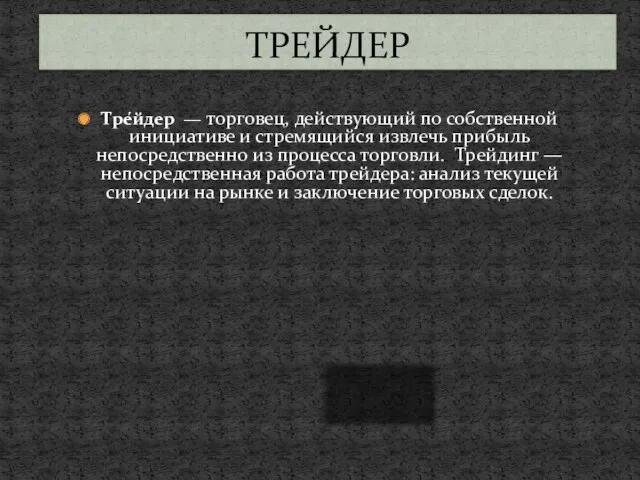 ТРЕЙДЕР

Тре́йдер — торговец, действующий по собственной инициативе и стремящийся извлечь прибыль непосредственно из процесса торговли. Трейдинг — непосредственная работа трейдера: анализ текущей ситуации на рынке и заключение торговых сделок.